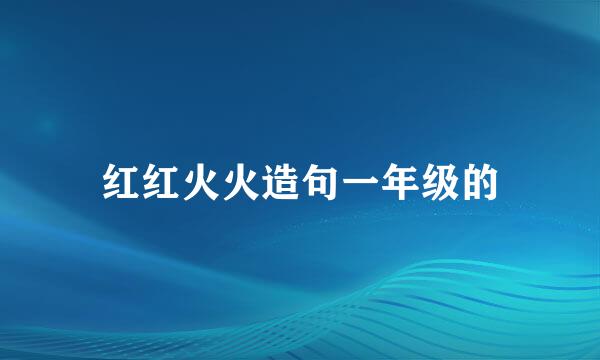 红红火火造句一年级的